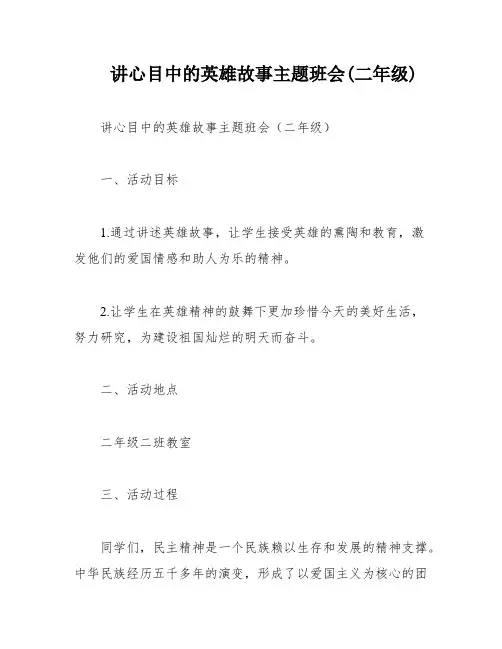 讲心目中的英雄故事主题班会(二年级)

讲心目中的英雄故事主题班会（二年级）

一、活动目标

1.通过讲述英雄故事，让学生接受英雄的熏陶和教育，激发他们的爱国情感和助人为乐的精神。

2.让学生在英雄精神的鼓舞下更加珍惜今天的美好生活，努力研究，为建设祖国灿烂的明天而奋斗。

二、活动地点

二年级二班教室

三、活动过程

同学们，民主精神是一个民族赖以生存和发展的精神支撑。中华民族经历五千多年的演变，形成了以爱国主义为核心的团